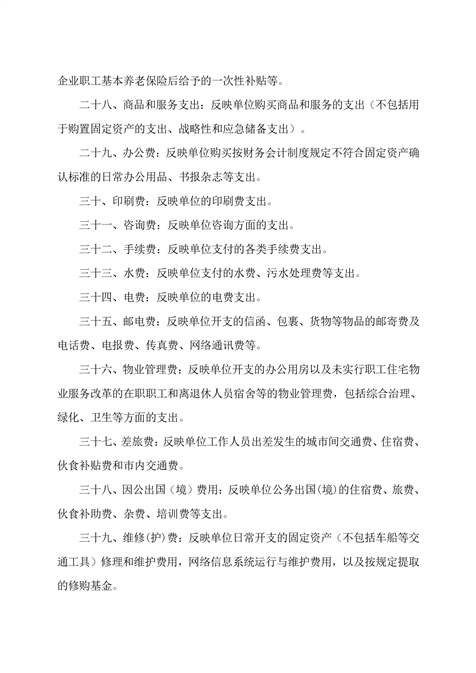 企业职工基本养老保险后给予的一次性补贴等。

二十八、商品和服务支出：反映单位购买商品和服务的支出（不包括用于购置固定资产的支出、战略性和应急储备支出）。

二十九、办公费：反映单位购买按财务会计制度规定不符合固定资产确认标准的日常办公用品、书报杂志等支出。

三十、印刷费：反映单位的印刷费支出。

三十一、咨询费：反映单位咨询方面的支出。

三十二、手续费：反映单位支付的各类手续费支出。

三十三、水费：反映单位支付的水费、污水处理费等支出。

三十四、电费：反映单位的电费支出。

三十五、邮电费：反映单位开支的信函、包裹、货物等物品的邮寄费及电话费、电报费、传真费、网络通讯费等。

三十六、物业管理费：反映单位开支的办公用房以及未实行职工住宅物业服务改革的在职职工和离退休人员宿舍等的物业管理费，包括综合治理、绿化、卫生等方面的支出。

三十七、差旅费：反映单位工作人员出差发生的城市间交通费、住宿费、伙食补贴费和市内交通费。

三十八、因公出国（境）费用：反映单位公务出国（境）的住宿费、旅费、伙食补助费、杂费、培训费等支出。

三十九、维修(护)费：反映单位日常开支的固定资产（不包括车船等交通工具）修理和维护费用，网络信息系统运行与维护费用，以及按规定提取的修购基金。